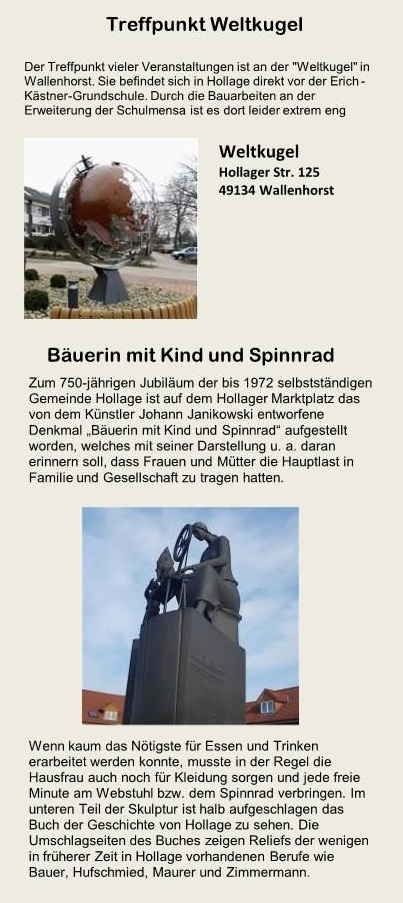 Treffpunkt Weltkugel

Der Treffpunkt vieler Veranstaltungen ist an der "Weltkugel" in Wallenhorst. Sie befindet sich in Hollage direkt vor der Erich-Kästner-Grundschule. Durch die Bauarbeiten an der Erweiterung der Schulmensa ist es dort leider extrem eng

Weltkugel
Hollager Str. 125
49134 Wallenhorst

Bäuerin mit Kind und Spinnrad

Zum 750-jährigen Jubiläum der bis 1972 selbstständigen Gemeinde Hollage ist auf dem Hollager Marktplatz das von dem Künstler Johann Janikowski entworfene Denkmal „Bäuerin mit Kind und Spinnrad“ aufgestellt worden, welches mit seiner Darstellung u. a. daran erinnern soll, dass Frauen und Mütter die Hauptlast in Familie und Gesellschaft zu tragen hatten.

Wenn kaum das Nötigste für Essen und Trinken erarbeitet werden konnte, musste in der Regel die Hausfrau auch noch für Kleidung sorgen und jede freie Minute am Webstuhl bzw. dem Spinnrad verbringen. Im unteren Teil der Skulptur ist halb aufgeschlagen das Buch der Geschichte von Hollage zu sehen. Die Umschlagseiten des Buches zeigen Reliefs der wenigen in früherer Zeit in Hollage vorhandenen Berufe wie Bauer, Hufschmied, Maurer und Zimmermann.